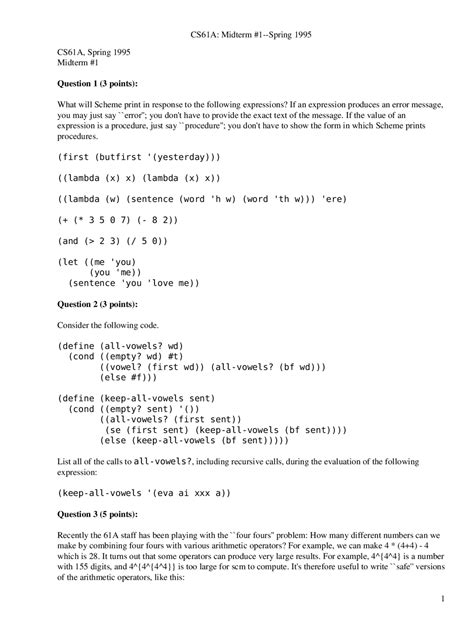 CS61A: Midterm #1--Spring 1995

CS61A, Spring 1995
Midterm #1

**Question 1 (3 points):**

What will Scheme print in response to the following expressions? If an expression produces an error message, you may just say ``error''; you don't have to provide the exact text of the message. If the value of an expression is a procedure, just say ``procedure''; you don't have to show the form in which Scheme prints procedures.

(first (butfirst '(yesterday)))

((lambda (x) x) (lambda (x) x))

((lambda (w) (sentence (word 'h w) (word 'th w))) 'ere)

(+ (* 3 5 0 7) (- 8 2))

(and (> 2 3) (/ 5 0))

(let ((me 'you)
      (you 'me))
  (sentence 'you 'love me))

**Question 2 (3 points):**

Consider the following code.

(define (all-vowels? wd)
  (cond ((empty? wd) #t)
        ((vowel? (first wd)) (all-vowels? (bf wd)))
        (else #f)))

(define (keep-all-vowels sent)
  (cond ((empty? sent) '())
        ((all-vowels? (first sent))
         (se (first sent) (keep-all-vowels (bf sent))))
        (else (keep-all-vowels (bf sent)))))

List all of the calls to all-vowels?, including recursive calls, during the evaluation of the following expression:

(keep-all-vowels '(eva ai xxx a))

**Question 3 (5 points):**

Recently the 61A staff has been playing with the ``four fours'' problem: How many different numbers can we make by combining four fours with various arithmetic operators? For example, we can make 4 * (4+4) - 4 which is 28. It turns out that some operators can produce very large results. For example, 4^{4^4} is a number with 155 digits, and 4^{4^{4^4}} is too large for scm to compute. It's therefore useful to write ``safe'' versions of the arithmetic operators, like this:

1